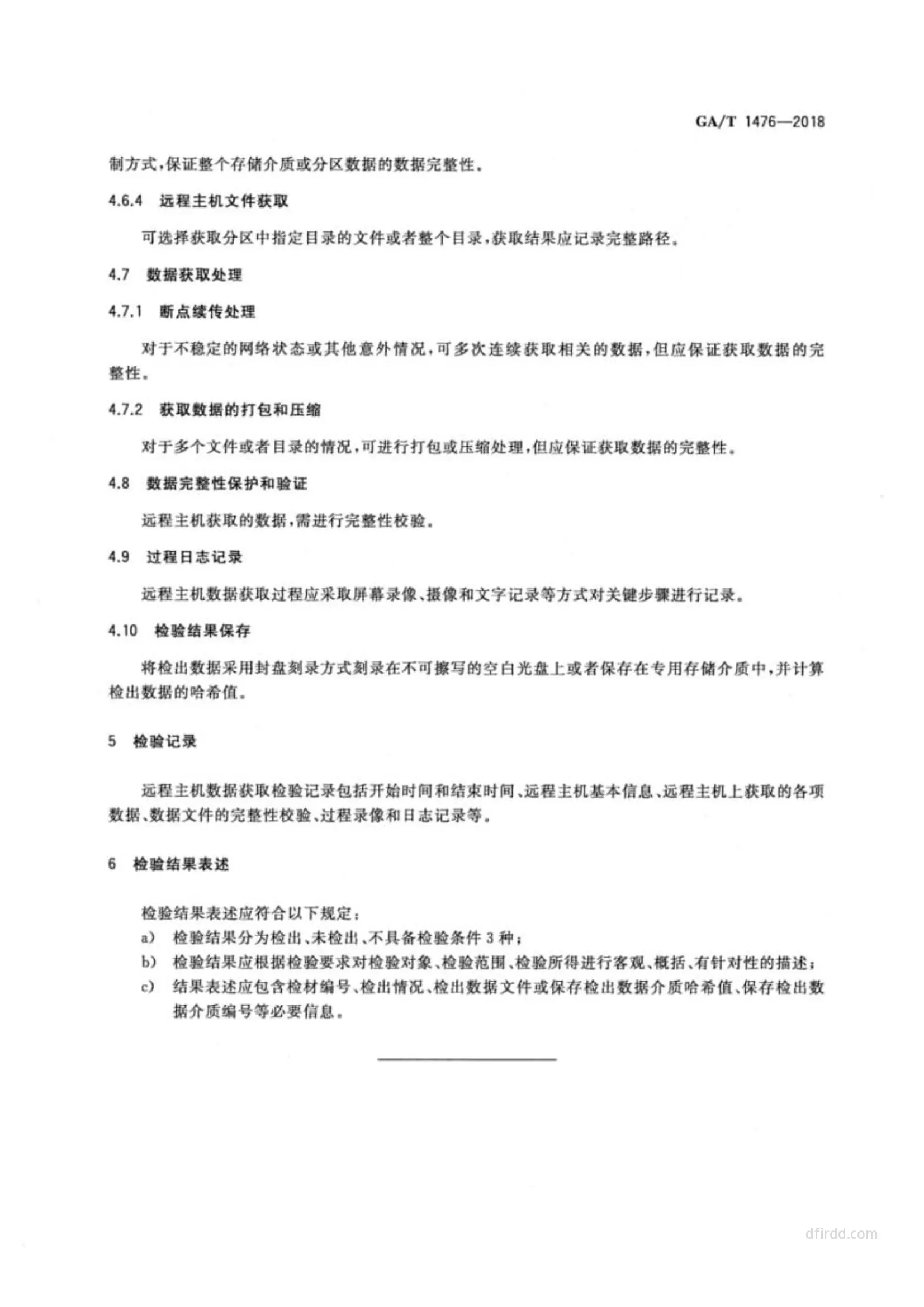 GA/T 1476—2018

制方式，保证整个存储介质或分区数据的数据完整性。

4.6.4 远程主机文件获取

可选择获取分区中指定目录的文件或者整个目录，获取结果应记录完整路径。

4.7 数据获取处理

4.7.1 断点续传处理

对于不稳定的网络状态或其他意外情况，可多次连续获取相关的数据，但应保证获取数据的完整性。

4.7.2 获取数据的打包和压缩

对于多个文件或者目录的情况，可进行打包或压缩处理，但应保证获取数据的完整性。

4.8 数据完整性保护和验证

远程主机获取的数据，需进行完整性校验。

4.9 过程日志记录

远程主机数据获取过程应采取屏幕录像、摄像和文字记录等方式对关键步骤进行记录。

4.10 检验结果保存

将检出数据采用封盘刻录方式刻录在不可擦写的空白光盘上或者保存在专用存储介质中，并计算检出数据的哈希值。

5 检验记录

远程主机数据获取检验记录包括开始时间和结束时间、远程主机基本信息、远程主机上获取的各项数据、数据文件的完整性校验、过程录像和日志记录等。

6 检验结果表述

检验结果表述应符合以下规定：
a) 检验结果分为检出、未检出、不具备检验条件 3 种；
b) 检验结果应根据检验要求对检验对象、检验范围、检验所得进行客观、概括、有针对性的描述；
c) 结果表述应包含检材编号、检出情况、检出数据文件或保存检出数据介质哈希值、保存检出数据介质编号等必要信息。

dfirdd.com